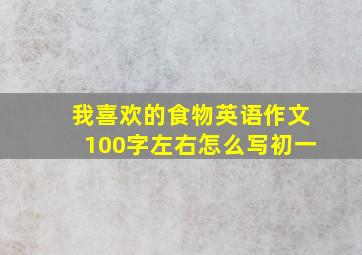 我喜欢的食物英语作文100字左右怎么写初一